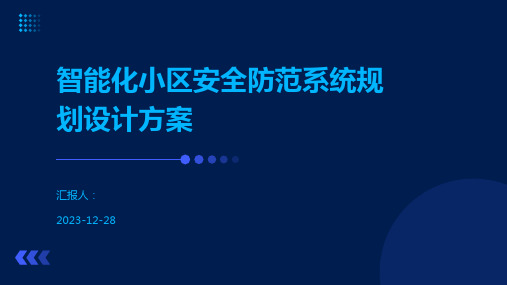 智能化小区安全防范系统规划设计方案

汇报人：

2023-12-28